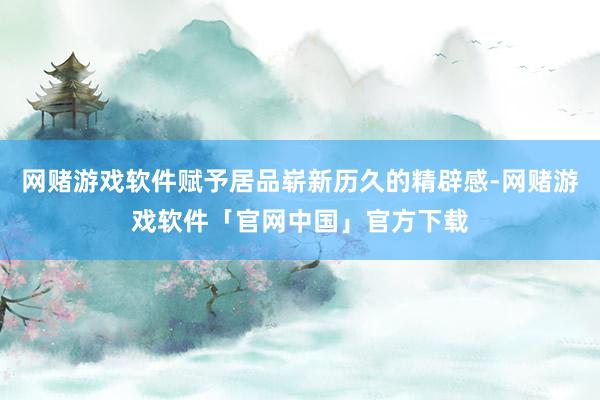 网赌游戏软件赋予居品崭新历久的精辟感-网赌游戏软件「官网中国」官方下载